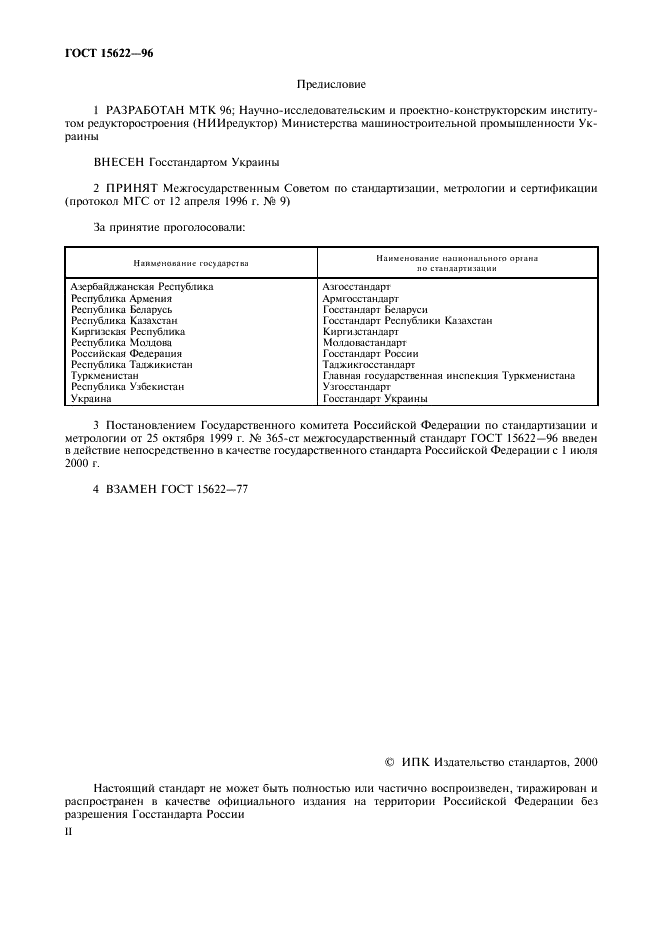 ГОСТ 15622—96

Предисловие

1 РАЗРАБОТАН МТК 96; Научно-исследовательским и проектно-конструкторским институтом редукторостроения (НИИредуктор) Министерства машиностроительной промышленности Украины

ВНЕСЕН Госстандартом Украины

2 ПРИНЯТ Межгосударственным Советом по стандартизации, метрологии и сертификации (протокол МГС от 12 апреля 1996 г. № 9)

За принятие проголосовали:

| Наименование государства | Наименование национального органа по стандартизации |
|---|---|
| Азербайджанская Республика | Азгосстандарт |
| Республика Армения | Армгосстандарт |
| Республика Беларусь | Госстандарт Беларуси |
| Республика Казахстан | Госстандарт Республики Казахстан |
| Киргизская Республика | Киргизстандарт |
| Республика Молдова | Молдовастандарт |
| Российская Федерация | Госстандарт России |
| Республика Таджикистан | Таджикгосстандарт |
| Туркменистан | Главная государственная инспекция Туркменистана |
| Республика Узбекистан | Узгосстандарт |
| Украина | Госстандарт Украины |

3 Постановлением Государственного комитета Российской Федерации по стандартизации и метрологии от 25 октября 1999 г. № 365-ст межгосударственный стандарт ГОСТ 15622—96 введен в действие непосредственно в качестве государственного стандарта Российской Федерации с 1 июля 2000 г.

4 ВЗАМЕН ГОСТ 15622—77

© ИПК Издательство стандартов, 2000

Настоящий стандарт не может быть полностью или частично воспроизведен, тиражирован и распространен в качестве официального издания на территории Российской Федерации без разрешения Госстандарта России

II